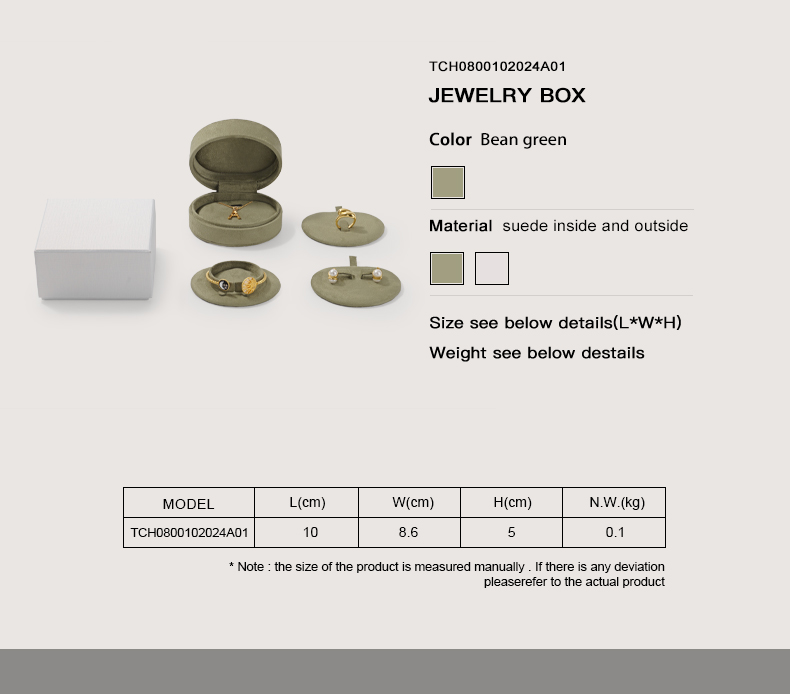 TCH0800102024A01

JEWELRY BOX

Color Bean green

Material suede inside and outside

Size see below details(L*W*H)

Weight see below destails

| MODEL | L(cm) | W(cm) | H(cm) | N.W.(kg) |
|---|---|---|---|---|
| TCH0800102024A01 | 10 | 8.6 | 5 | 0.1 |

* Note : the size of the product is measured manually . If there is any deviation pleaserefer to the actual product